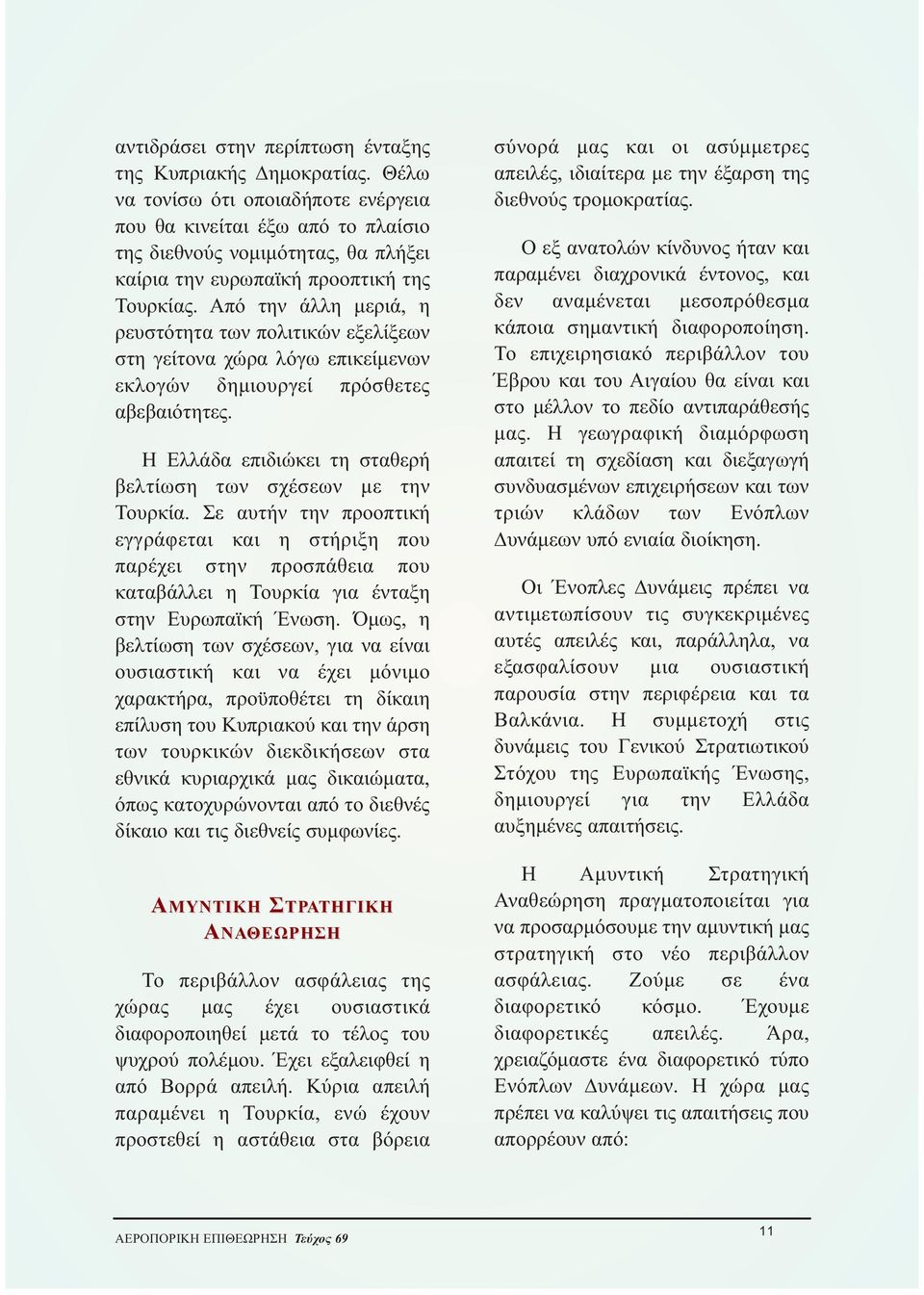 αντιδράσει στην περίπτωση ένταξης της Κυπριακής Δημοκρατίας. Θέλω να τονίσω ότι οποιαδήποτε ενέργεια που θα κινείται έξω από το πλαίσιο της διεθνούς νομιμότητας, θα πλήξει καίρια την ευρωπαϊκή προοπτική της Τουρκίας. Από την άλλη μεριά, η ρευστότητα των πολιτικών εξελίξεων στη γείτονα χώρα λόγω επικείμενων εκλογών δημιουργεί πρόσθετες αβεβαιότητες.

Η Ελλάδα επιδιώκει τη σταθερή βελτίωση των σχέσεων με την Τουρκία. Σε αυτήν την προοπτική εγγράφεται και η στήριξη που παρέχει στην προσπάθεια που καταβάλλει η Τουρκία για ένταξη στην Ευρωπαϊκή Ένωση. Όμως, η βελτίωση των σχέσεων, για να είναι ουσιαστική και να έχει μόνιμο χαρακτήρα, προϋποθέτει τη δίκαιη επίλυση του Κυπριακού και την άρση των τουρκικών διεκδικήσεων στα εθνικά κυριαρχικά μας δικαιώματα, όπως κατοχυρώνονται από το διεθνές δίκαιο και τις διεθνείς συμφωνίες.

ΑΜΥΝΤΙΚΗ ΣΤΡΑΤΗΓΙΚΗ ΑΝΑΘΕΩΡΗΣΗ

Το περιβάλλον ασφάλειας της χώρας μας έχει ουσιαστικά διαφοροποιηθεί μετά το τέλος του ψυχρού πολέμου. Έχει εξαλειφθεί η από Βορρά απειλή. Κύρια απειλή παραμένει η Τουρκία, ενώ έχουν προστεθεί η αστάθεια στα βόρεια σύνορά μας και οι ασύμμετρες απειλές, ιδιαίτερα με την έξαρση της διεθνούς τρομοκρατίας.

Ο εξ ανατολών κίνδυνος ήταν και παραμένει διαχρονικά έντονος, και δεν αναμένεται μεσοπρόθεσμα κάποια σημαντική διαφοροποίηση. Το επιχειρησιακό περιβάλλον του Έβρου και του Αιγαίου θα είναι και στο μέλλον το πεδίο αντιπαράθεσής μας. Η γεωγραφική διαμόρφωση απαιτεί τη σχεδίαση και διεξαγωγή συνδυασμένων επιχειρήσεων και των τριών κλάδων των Ενόπλων Δυνάμεων υπό ενιαία διοίκηση.

Οι Ένοπλες Δυνάμεις πρέπει να αντιμετωπίσουν τις συγκεκριμένες αυτές απειλές και, παράλληλα, να εξασφαλίσουν μια ουσιαστική παρουσία στην περιφέρεια και τα Βαλκάνια. Η συμμετοχή στις δυνάμεις του Γενικού Στρατιωτικού Στόχου της Ευρωπαϊκής Ένωσης, δημιουργεί για την Ελλάδα αυξημένες απαιτήσεις.

Η Αμυντική Στρατηγική Αναθεώρηση πραγματοποιείται για να προσαρμόσουμε την αμυντική μας στρατηγική στο νέο περιβάλλον ασφάλειας. Ζούμε σε ένα διαφορετικό κόσμο. Έχουμε διαφορετικές απειλές. Άρα, χρειαζόμαστε ένα διαφορετικό τύπο Ενόπλων Δυνάμεων. Η χώρα μας πρέπει να καλύψει τις απαιτήσεις που απορρέουν από:

ΑΕΡΟΠΟΡΙΚΗ ΕΠΙΘΕΩΡΗΣΗ Τεύχος 69

11